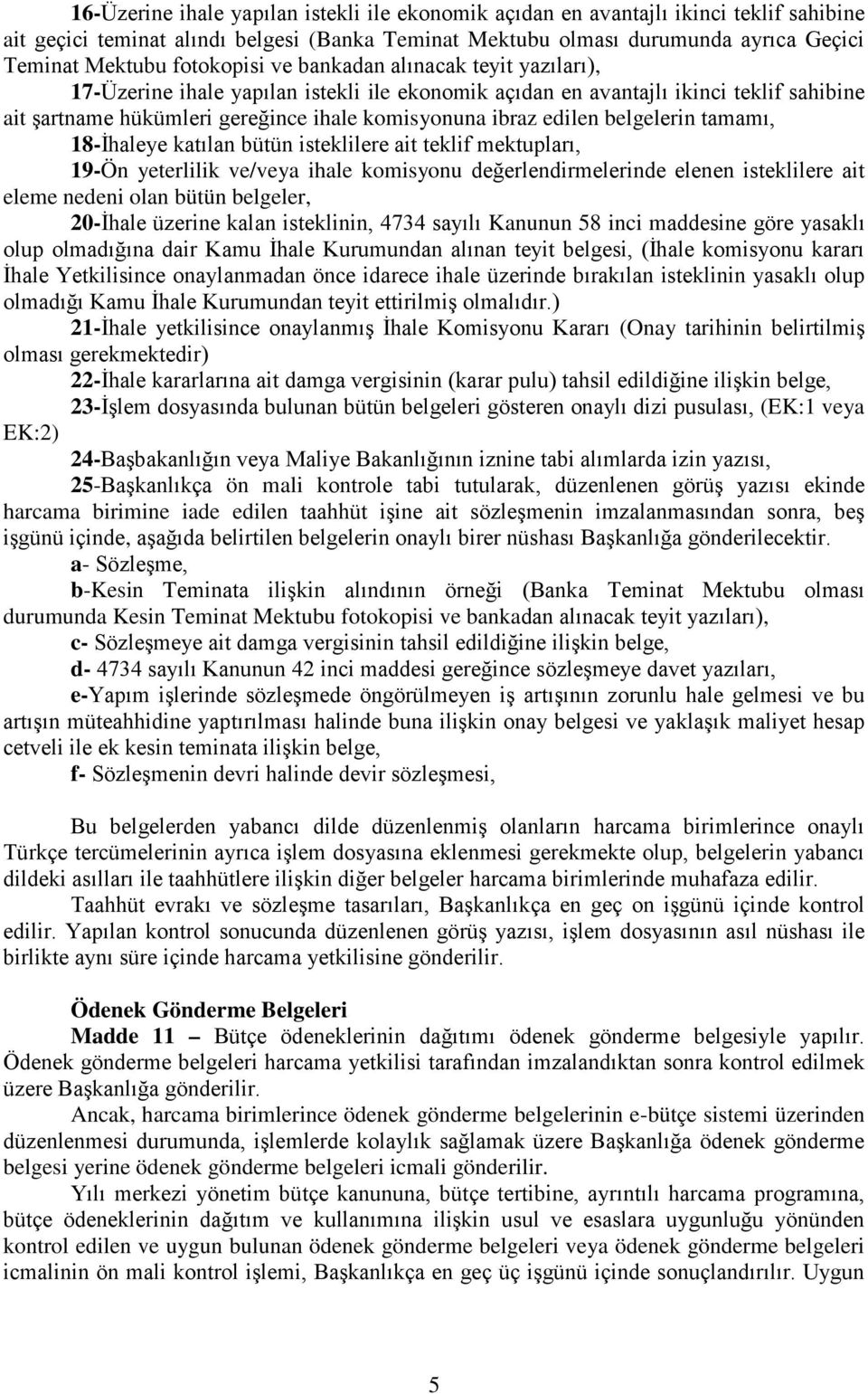 16-Üzerine ihale yapılan istekli ile ekonomik açıdan en avantajlı ikinci teklif sahibine ait geçici teminat alındı belgesi (Banka Teminat Mektubu olması durumunda ayrıca Geçici Teminat Mektubu fotokopisi ve bankadan alınacak teyit yazıları),

17-Üzerine ihale yapılan istekli ile ekonomik açıdan en avantajlı ikinci teklif sahibine ait şartname hükümleri gereğince ihale komisyonuna ibraz edilen belgelerin tamamı,

18-İhaleye katılan bütün isteklilere ait teklif mektupları,

19-Ön yeterlilik ve/veya ihale komisyonu değerlendirmelerinde elenen isteklilere ait eleme nedeni olan bütün belgeler,

20-İhale üzerine kalan isteklinin, 4734 sayılı Kanunun 58 inci maddesine göre yasaklı olup olmadığına dair Kamu İhale Kurumundan alınan teyit belgesi, (İhale komisyonu kararı İhale Yetkilisince onaylanmadan önce idarece ihale üzerinde bırakılan isteklinin yasaklı olup olmadığı Kamu İhale Kurumundan teyit ettirilmiş olmalıdır.)

21-İhale yetkilisince onaylanmış İhale Komisyonu Kararı (Onay tarihinin belirtilmiş olması gerekmektedir)

22-İhale kararlarına ait damga vergisinin (karar pulu) tahsil edildiğine ilişkin belge,

23-İşlem dosyasında bulunan bütün belgeleri gösteren onaylı dizi pusulası, (EK:1 veya EK:2)

24-Başbakanlığın veya Maliye Bakanlığının iznine tabi alımlarda izin yazısı,

25-Başkanlıkça ön mali kontrole tabi tutularak, düzenlenen görüş yazısı ekinde harcama birimine iade edilen taahhüt işine ait sözleşmenin imzalanmasından sonra, beş işgünü içinde, aşağıda belirtilen belgelerin onaylı birer nüshası Başkanlığa gönderilecektir.

a- Sözleşme,

b-Kesin Teminata ilişkin alındının örneği (Banka Teminat Mektubu olması durumunda Kesin Teminat Mektubu fotokopisi ve bankadan alınacak teyit yazıları),

c- Sözleşmeye ait damga vergisinin tahsil edildiğine ilişkin belge,

d- 4734 sayılı Kanunun 42 inci maddesi gereğince sözleşmeye davet yazıları,

e-Yapım işlerinde sözleşmede öngörülmeyen iş artışının zorunlu hale gelmesi ve bu artışın müteahhidine yaptırılması halinde buna ilişkin onay belgesi ve yaklaşık maliyet hesap cetveli ile ek kesin teminata ilişkin belge,

f- Sözleşmenin devri halinde devir sözleşmesi,

Bu belgelerden yabancı dilde düzenlenmiş olanların harcama birimlerince onaylı Türkçe tercümelerinin ayrıca işlem dosyasına eklenmesi gerekmekte olup, belgelerin yabancı dildeki asılları ile taahhütlere ilişkin diğer belgeler harcama birimlerinde muhafaza edilir.

Taahhüt evrakı ve sözleşme tasarıları, Başkanlıkça en geç on işgünü içinde kontrol edilir. Yapılan kontrol sonucunda düzenlenen görüş yazısı, işlem dosyasının asıl nüshası ile birlikte aynı süre içinde harcama yetkilisine gönderilir.

Ödenek Gönderme Belgeleri

Madde 11 – Bütçe ödeneklerinin dağıtımı ödenek gönderme belgesiyle yapılır. Ödenek gönderme belgeleri harcama yetkilisi tarafından imzalandıktan sonra kontrol edilmek üzere Başkanlığa gönderilir.

Ancak, harcama birimlerince ödenek gönderme belgelerinin e-bütçe sistemi üzerinden düzenlenmesi durumunda, işlemlerde kolaylık sağlamak üzere Başkanlığa ödenek gönderme belgesi yerine ödenek gönderme belgeleri icmali gönderilir.

Yılı merkezi yönetim bütçe kanununa, bütçe tertibine, ayrıntılı harcama programına, bütçe ödeneklerinin dağıtım ve kullanımına ilişkin usul ve esaslara uygunluğu yönünden kontrol edilen ve uygun bulunan ödenek gönderme belgeleri veya ödenek gönderme belgeleri icmalinin ön mali kontrol işlemi, Başkanlıkça en geç üç işgünü içinde sonuçlandırılır. Uygun

5